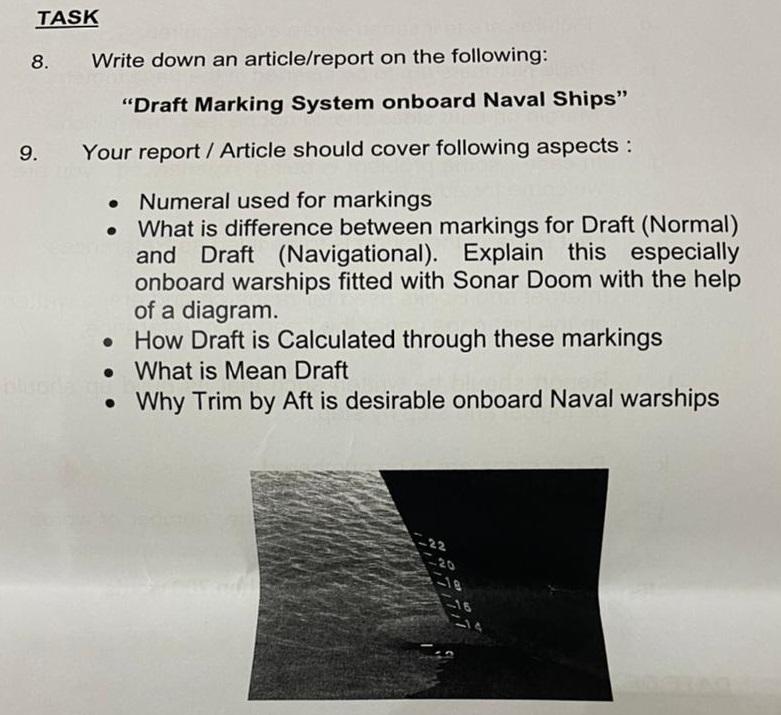 TASK

8. Write down an article/report on the following:

"Draft Marking System onboard Naval Ships"

9. Your report / Article should cover following aspects :

• Numeral used for markings
• What is difference between markings for Draft (Normal) and Draft (Navigational). Explain this especially onboard warships fitted with Sonar Doom with the help of a diagram.
• How Draft is Calculated through these markings
• What is Mean Draft
• Why Trim by Aft is desirable onboard Naval warships

22
20
18
16
14
12